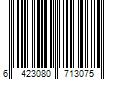 6 423080 713075